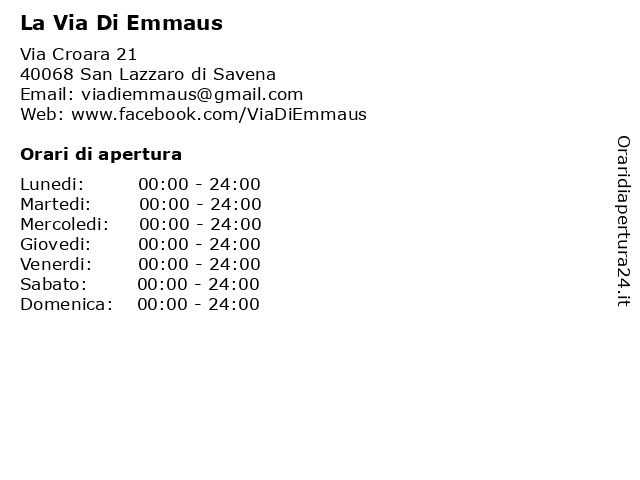 La Via Di Emmaus

Via Croara 21
40068 San Lazzaro di Savena
Email: viadiemmaus@gmail.com
Web: www.facebook.com/ViaDiEmmaus

Orari di apertura

Lunedi: 00:00 - 24:00
Martedi: 00:00 - 24:00
Mercoledi: 00:00 - 24:00
Giovedi: 00:00 - 24:00
Venerdi: 00:00 - 24:00
Sabato: 00:00 - 24:00
Domenica: 00:00 - 24:00

Oraridiapertura24.it